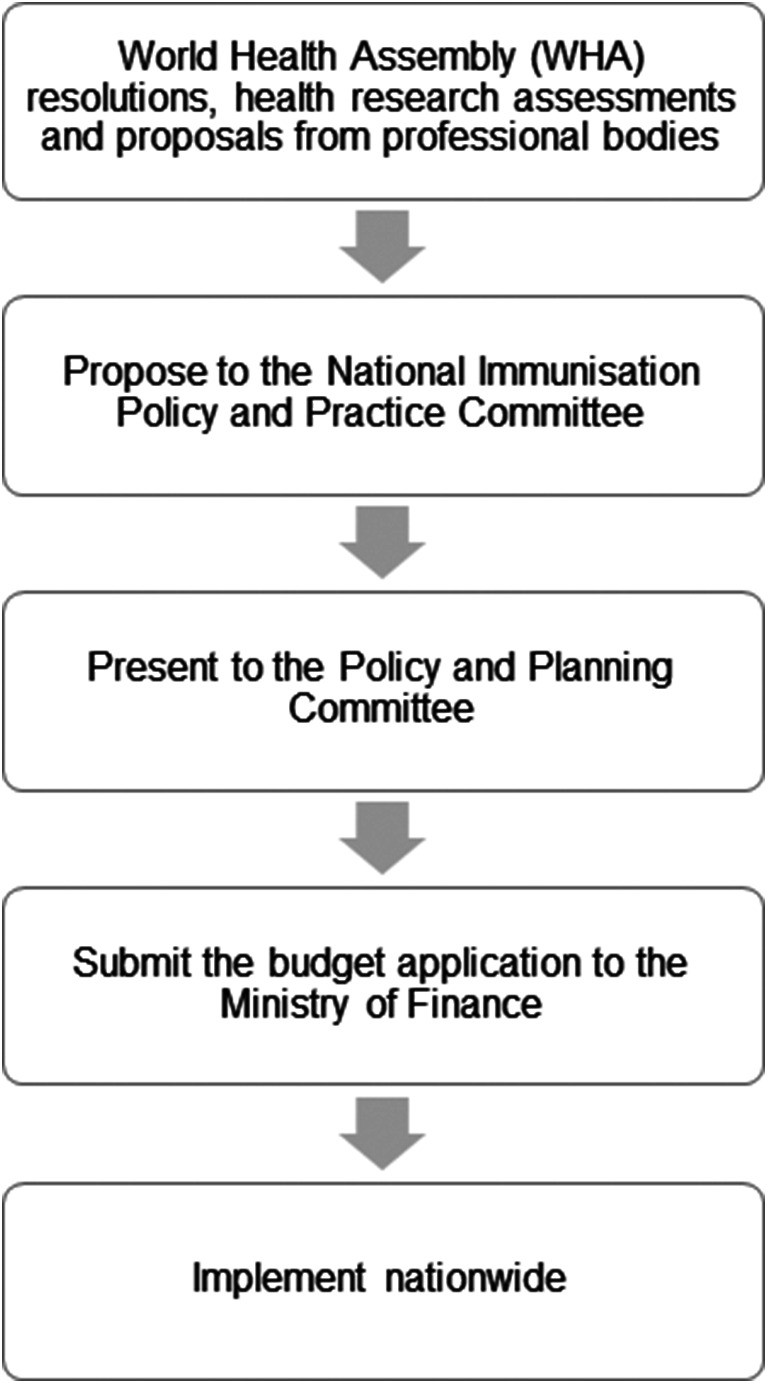 World Health Assembly (WHA) resolutions, health research assessments and proposals from professional bodies

Propose to the National Immunisation Policy and Practice Committee

Present to the Policy and Planning Committee

Submit the budget application to the Ministry of Finance

Implement nationwide